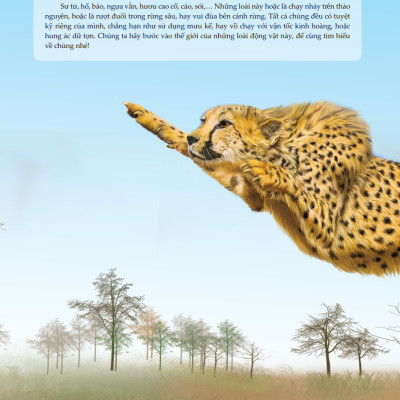 Sư tử, hổ, báo, ngựa vằn, hươu cao cổ, cáo, sói,… Những loài này hoặc là chạy nhảy trên thảo nguyên, hoặc là rượt đuổi trong rừng sâu, hay vui đùa bên cánh rừng. Tất cả chúng đều có tuyệt kỹ riêng của mình, chẳng hạn như sử dụng mưu kế, hay vồ chạy với vận tốc kinh hoàng, hoặc hung ác dữ tợn. Chúng ta hãy bước vào thế giới của những loài động vật này, để cùng tìm hiểu về chúng nhé!